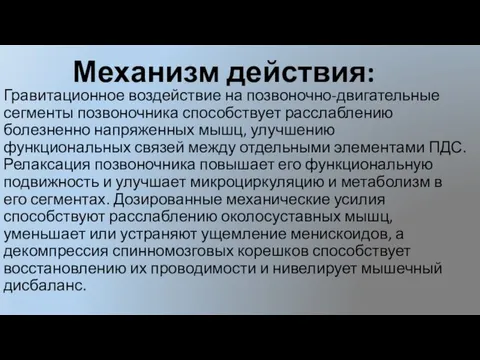 Механизм действия:

Гравитационное воздействие на позвоночно-двигательные сегменты позвоночника способствует расслаблению болезненно напряженных мышц, улучшению функциональных связей между отдельными элементами ПДС. Релаксация позвоночника повышает его функциональную подвижность и улучшает микроциркуляцию и метаболизм в его сегментах. Дозированные механические усилия способствуют расслаблению околосуставных мышц, уменьшает или устраняют ущемление менискоидов, а декомпрессия спинномозговых корешков способствует восстановлению их проводимости и нивелирует мышечный дисбаланс.